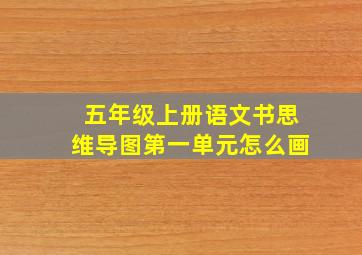 五年级上册语文书思维导图第一单元怎么画